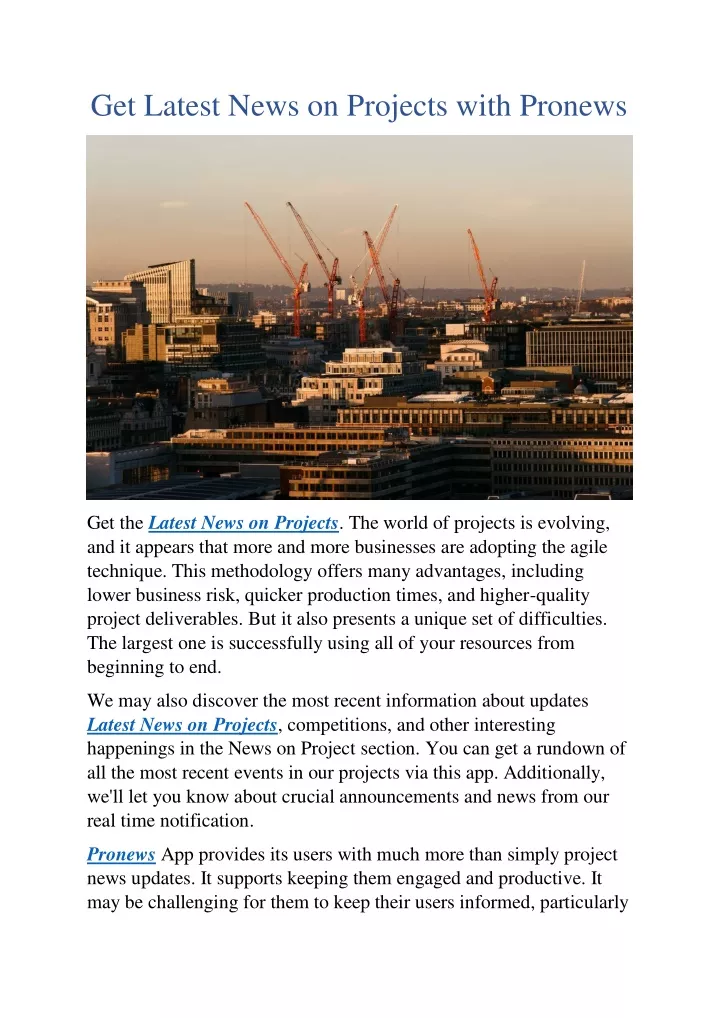 Get Latest News on Projects with Pronews

Get the Latest News on Projects. The world of projects is evolving, and it appears that more and more businesses are adopting the agile technique. This methodology offers many advantages, including lower business risk, quicker production times, and higher-quality project deliverables. But it also presents a unique set of difficulties. The largest one is successfully using all of your resources from beginning to end.

We may also discover the most recent information about updates Latest News on Projects, competitions, and other interesting happenings in the News on Project section. You can get a rundown of all the most recent events in our projects via this app. Additionally, we'll let you know about crucial announcements and news from our real time notification.

Pronews App provides its users with much more than simply project news updates. It supports keeping them engaged and productive. It may be challenging for them to keep their users informed, particularly